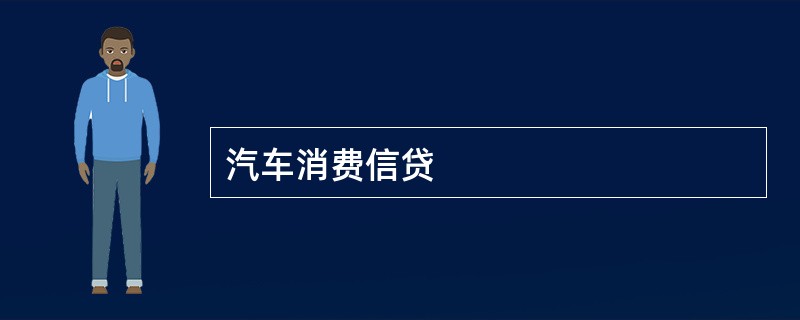 汽车消费信贷